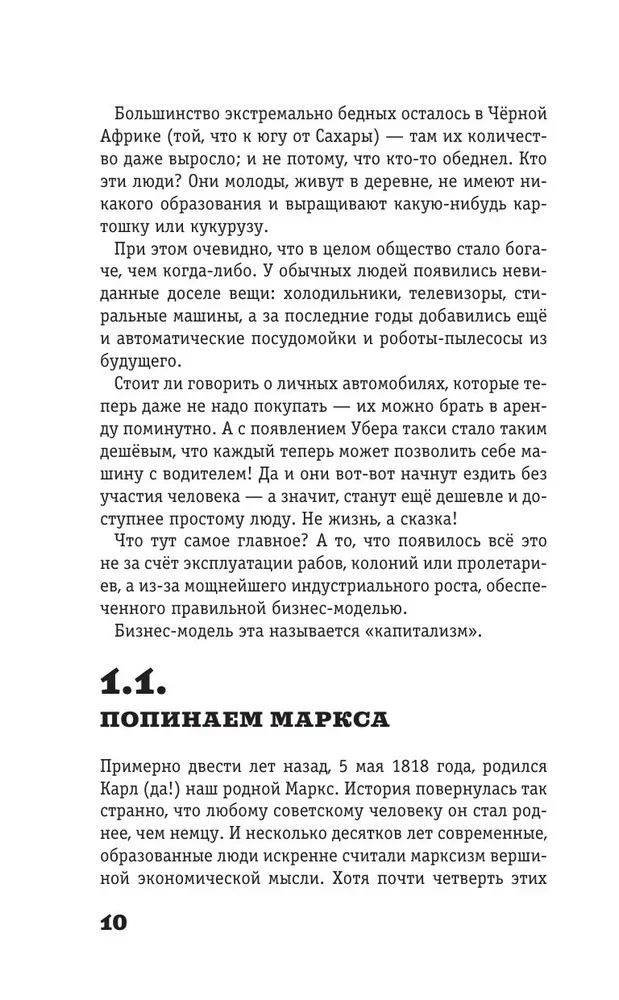 Большинство экстремально бедных осталось в Чёрной Африке (той, что к югу от Сахары) — там их количество даже выросло; и не потому, что кто-то обеднел. Кто эти люди? Они молоды, живут в деревне, не имеют никакого образования и выращивают какую-нибудь картошку или кукурузу.

При этом очевидно, что в целом общество стало богаче, чем когда-либо. У обычных людей появились невиданные доселе вещи: холодильники, телевизоры, стиральные машины, а за последние годы добавились ещё и автоматические посудомойки и роботы-пылесосы из будущего.

Стоит ли говорить о личных автомобилях, которые теперь даже не надо покупать — их можно брать в аренду поминутно. А с появлением Убера такси стало таким дешёвым, что каждый теперь может позволить себе машину с водителем! Да и они вот-вот начнут ездить без участия человека — а значит, станут ещё дешевле и доступнее простому люду. Не жизнь, а сказка!

Что тут самое главное? А то, что появилось всё это не за счёт эксплуатации рабов, колоний или пролетариев, а из-за мощнейшего индустриального роста, обеспеченного правильной бизнес-моделью.

Бизнес-модель эта называется «капитализм».

1.1.
ПОПИНАЕМ МАРКСА

Примерно двести лет назад, 5 мая 1818 года, родился Карл (да!) наш родной Маркс. История повернулась так странно, что любому советскому человеку он стал роднее, чем немцу. И несколько десятков лет современные, образованные люди искренне считали марксизм вершиной экономической мысли. Хотя почти четверть этих

10